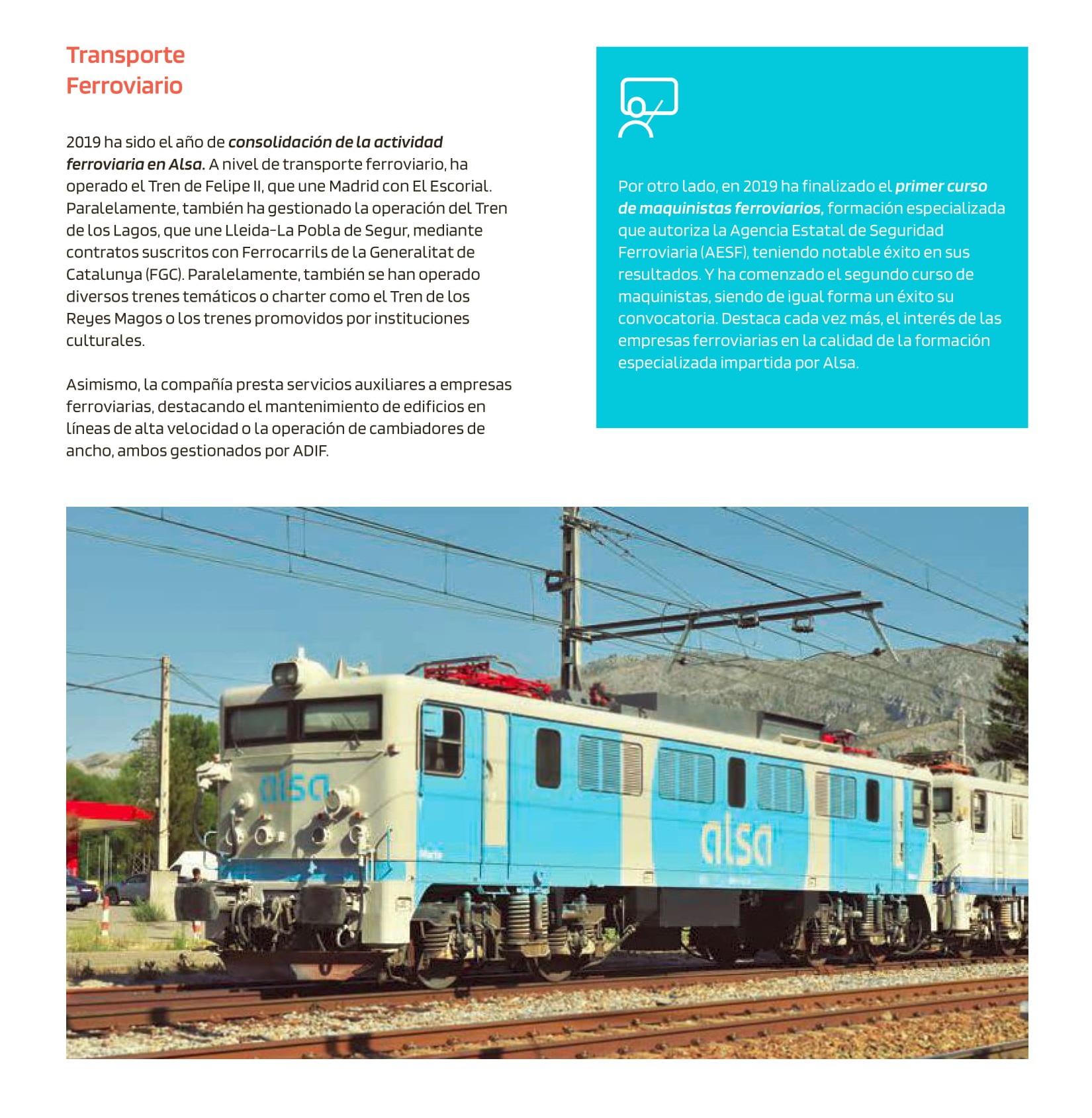 Transporte Ferroviario

2019 ha sido el año de consolidación de la actividad ferroviaria en Alsa. A nivel de transporte ferroviario, ha operado el Tren de Felipe II, que une Madrid con El Escorial. Paralelamente, también ha gestionado la operación del Tren de los Lagos, que une Lleida-La Pobla de Segur, mediante contratos suscritos con Ferrocarrils de la Generalitat de Catalunya (FGC). Paralelamente, también se han operado diversos trenes temáticos o charter como el Tren de los Reyes Magos o los trenes promovidos por instituciones culturales.

Asimismo, la compañía presta servicios auxiliares a empresas ferroviarias, destacando el mantenimiento de edificios en líneas de alta velocidad o la operación de cambiadores de ancho, ambos gestionados por ADIF.

Por otro lado, en 2019 ha finalizado el primer curso de maquinistas ferroviarios, formación especializada que autoriza la Agencia Estatal de Seguridad Ferroviaria (AESF), teniendo notable éxito en sus resultados. Y ha comenzado el segundo curso de maquinistas, siendo de igual forma un éxito su convocatoria. Destaca cada vez más, el interés de las empresas ferroviarias en la calidad de la formación especializada impartida por Alsa.

alsa

alsa